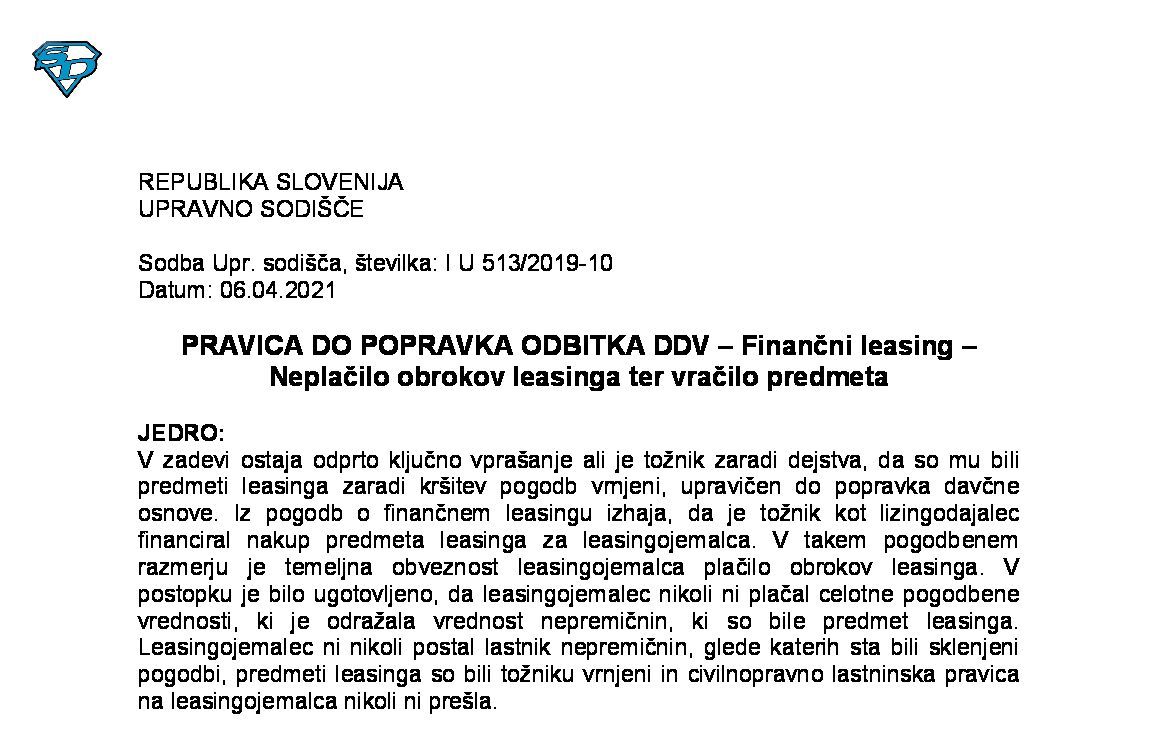 REPUBLIKA SLOVENIJA
UPRAVNO SODIŠČE

Sodba Upr. sodišča, številka: I U 513/2019-10
Datum: 06.04.2021

PRAVICA DO POPRAVKA ODBITKA DDV – Finančni leasing – Neplačilo obrokov leasinga ter vračilo predmeta

JEDRO:
V zadevi ostaja odprto ključno vprašanje ali je tožnik zaradi dejstva, da so mu bili predmeti leasinga zaradi kršitev pogodb vrnjeni, upravičen do popravka davčne osnove. Iz pogodb o finančnem leasingu izhaja, da je tožnik kot lizingodajalec financiral nakup predmeta leasinga za leasingojemalca. V takem pogodbenem razmerju je temeljna obveznost leasingojemalca plačilo obrokov leasinga. V postopku je bilo ugotovljeno, da leasingojemalec nikoli ni plačal celotne pogodbene vrednosti, ki je odražala vrednost nepremičnin, ki so bile predmet leasinga. Leasingojemalec ni nikoli postal lastnik nepremičnin, glede katerih sta bili sklenjeni pogodbi, predmeti leasinga so bili tožniku vrnjeni in civilnopravno lastninska pravica na leasingojemalca nikoli ni prešla.